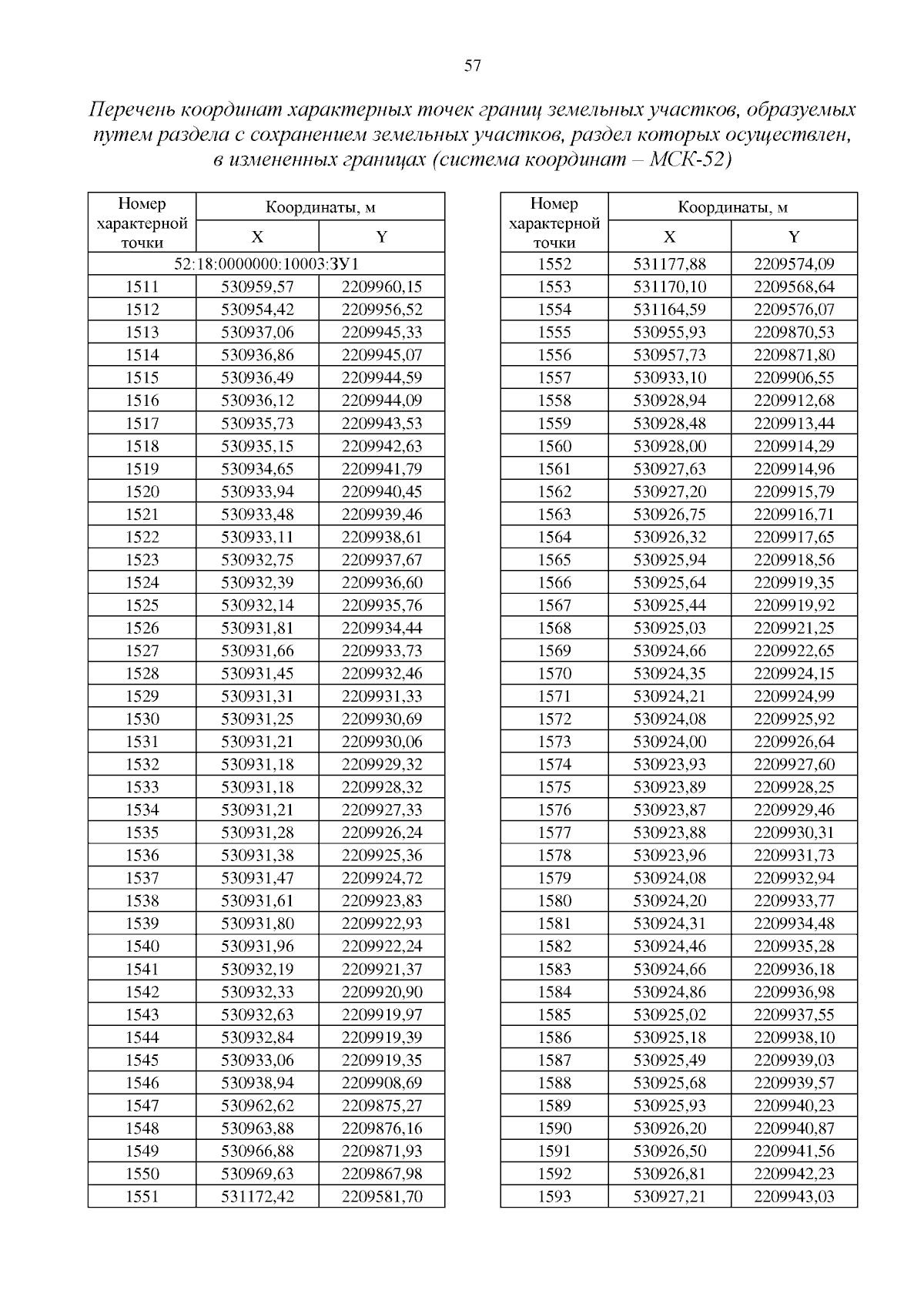 57

Перечень координат характерных точек границ земельных участков, образуемых путем раздела с сохранением земельных участков, раздел которых осуществлен, в измененных границах (система координат – МСК-52)

| Номер характерной точки | Координаты, м X | Координаты, м Y |
|---|---|---|
| 52:18:0000000:10003:ЗУ1 | | |
| 1511 | 530959,57 | 2209960,15 |
| 1512 | 530954,42 | 2209956,52 |
| 1513 | 530937,06 | 2209945,33 |
| 1514 | 530936,86 | 2209945,07 |
| 1515 | 530936,49 | 2209944,59 |
| 1516 | 530936,12 | 2209944,09 |
| 1517 | 530935,73 | 2209943,53 |
| 1518 | 530935,15 | 2209942,63 |
| 1519 | 530934,65 | 2209941,79 |
| 1520 | 530933,94 | 2209940,45 |
| 1521 | 530933,48 | 2209939,46 |
| 1522 | 530933,11 | 2209938,61 |
| 1523 | 530932,75 | 2209937,67 |
| 1524 | 530932,39 | 2209936,60 |
| 1525 | 530932,14 | 2209935,76 |
| 1526 | 530931,81 | 2209934,44 |
| 1527 | 530931,66 | 2209933,73 |
| 1528 | 530931,45 | 2209932,46 |
| 1529 | 530931,31 | 2209931,33 |
| 1530 | 530931,25 | 2209930,69 |
| 1531 | 530931,21 | 2209930,06 |
| 1532 | 530931,18 | 2209929,32 |
| 1533 | 530931,18 | 2209928,32 |
| 1534 | 530931,21 | 2209927,33 |
| 1535 | 530931,28 | 2209926,24 |
| 1536 | 530931,38 | 2209925,36 |
| 1537 | 530931,47 | 2209924,72 |
| 1538 | 530931,61 | 2209923,83 |
| 1539 | 530931,80 | 2209922,93 |
| 1540 | 530931,96 | 2209922,24 |
| 1541 | 530932,19 | 2209921,37 |
| 1542 | 530932,33 | 2209920,90 |
| 1543 | 530932,63 | 2209919,97 |
| 1544 | 530932,84 | 2209919,39 |
| 1545 | 530933,06 | 2209919,35 |
| 1546 | 530938,94 | 2209908,69 |
| 1547 | 530962,62 | 2209875,27 |
| 1548 | 530963,88 | 2209876,16 |
| 1549 | 530966,88 | 2209871,93 |
| 1550 | 530969,63 | 2209867,98 |
| 1551 | 531172,42 | 2209581,70 |

| Номер характерной точки | Координаты, м X | Координаты, м Y |
|---|---|---|
| 1552 | 531177,88 | 2209574,09 |
| 1553 | 531170,10 | 2209568,64 |
| 1554 | 531164,59 | 2209576,07 |
| 1555 | 530955,93 | 2209870,53 |
| 1556 | 530957,73 | 2209871,80 |
| 1557 | 530933,10 | 2209906,55 |
| 1558 | 530928,94 | 2209912,68 |
| 1559 | 530928,48 | 2209913,44 |
| 1560 | 530928,00 | 2209914,29 |
| 1561 | 530927,63 | 2209914,96 |
| 1562 | 530927,20 | 2209915,79 |
| 1563 | 530926,75 | 2209916,71 |
| 1564 | 530926,32 | 2209917,65 |
| 1565 | 530925,94 | 2209918,56 |
| 1566 | 530925,64 | 2209919,35 |
| 1567 | 530925,44 | 2209919,92 |
| 1568 | 530925,03 | 2209921,25 |
| 1569 | 530924,66 | 2209922,65 |
| 1570 | 530924,35 | 2209924,15 |
| 1571 | 530924,21 | 2209924,99 |
| 1572 | 530924,08 | 2209925,92 |
| 1573 | 530924,00 | 2209926,64 |
| 1574 | 530923,93 | 2209927,60 |
| 1575 | 530923,89 | 2209928,25 |
| 1576 | 530923,87 | 2209929,46 |
| 1577 | 530923,88 | 2209930,31 |
| 1578 | 530923,96 | 2209931,73 |
| 1579 | 530924,08 | 2209932,94 |
| 1580 | 530924,20 | 2209933,77 |
| 1581 | 530924,31 | 2209934,48 |
| 1582 | 530924,46 | 2209935,28 |
| 1583 | 530924,66 | 2209936,18 |
| 1584 | 530924,86 | 2209936,98 |
| 1585 | 530925,02 | 2209937,55 |
| 1586 | 530925,18 | 2209938,10 |
| 1587 | 530925,49 | 2209939,03 |
| 1588 | 530925,68 | 2209939,57 |
| 1589 | 530925,93 | 2209940,23 |
| 1590 | 530926,20 | 2209940,87 |
| 1591 | 530926,50 | 2209941,56 |
| 1592 | 530926,81 | 2209942,23 |
| 1593 | 530927,21 | 2209943,03 |